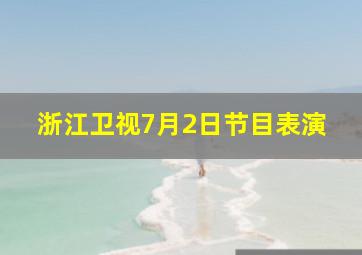 浙江卫视7月2日节目表演